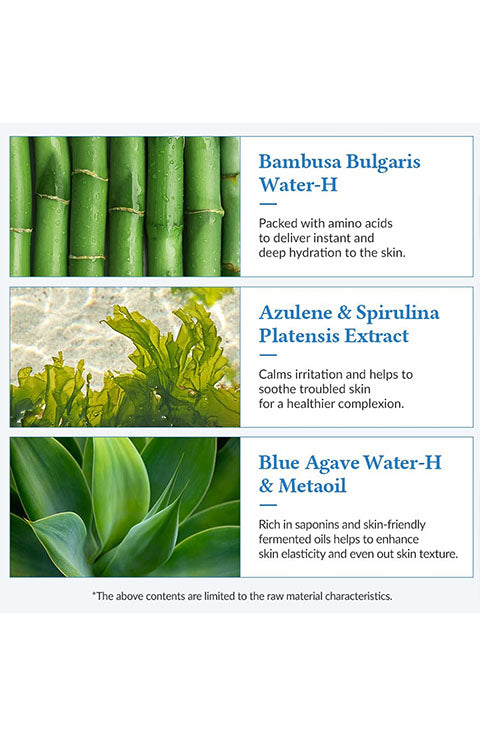 Bambusa Bulgaris Water-H

Packed with amino acids to deliver instant and deep hydration to the skin.

Azulene & Spirulina Platensis Extract

Calms irritation and helps to soothe troubled skin for a healthier complexion.

Blue Agave Water-H & Metaoil

Rich in saponins and skin-friendly fermented oils helps to enhance skin elasticity and even out skin texture.

*The above contents are limited to the raw material characteristics.